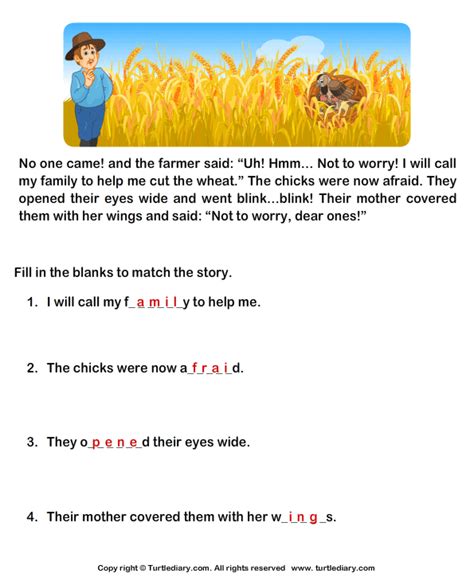 No one came! and the farmer said: "Uh! Hmm... Not to worry! I will call my family to help me cut the wheat." The chicks were now afraid. They opened their eyes wide and went blink...blink! Their mother covered them with her wings and said: "Not to worry, dear ones!"

Fill in the blanks to match the story.

1. I will call my f_a_m_i_l_y to help me.

2. The chicks were now a_f_r_a_i_d.

3. They o_p_e_n_e_d their eyes wide.

4. Their mother covered them with her w_i_n_g_s.

Copy right © Turtlediary.com. All rights reserved www. turtlediary.com